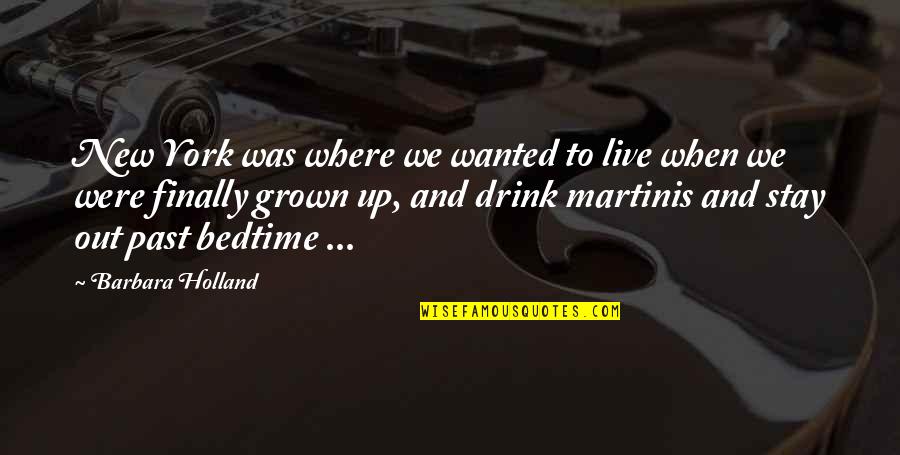 New York was where we wanted to live when we were finally grown up, and drink martinis and stay out past bedtime ...

~ Barbara Holland

WISEFAMOUSQUOTES.COM